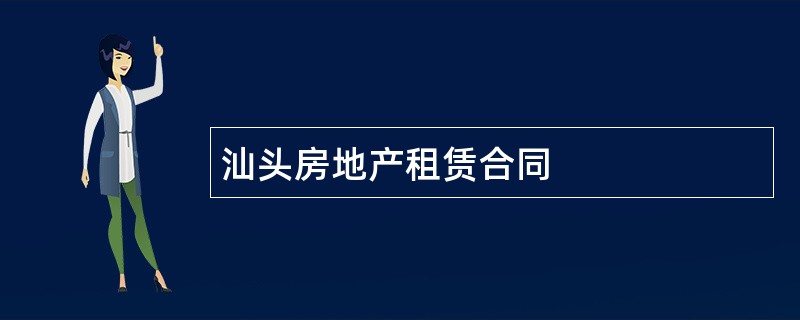 汕头房地产租赁合同